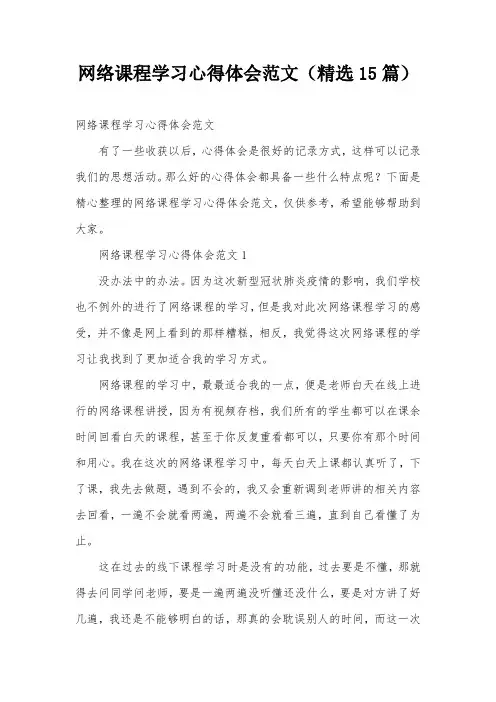 网络课程学习心得体会范文（精选15篇）

网络课程学习心得体会范文

有了一些收获以后，心得体会是很好的记录方式，这样可以记录我们的思想活动。那么好的心得体会都具备一些什么特点呢？下面是精心整理的网络课程学习心得体会范文，仅供参考，希望能够帮助到大家。

网络课程学习心得体会范文1

没办法中的办法。因为这次新型冠状肺炎疫情的影响，我们学校也不例外的进行了网络课程的学习，但是我对此次网络课程学习的感受，并不像是网上看到的那样糟糕，相反，我觉得这次网络课程的学习让我找到了更加适合我的学习方式。

网络课程的学习中，最最适合我的一点，便是老师白天在线上进行的网络课程讲授，因为有视频存档，我们所有的学生都可以在课余时间回看白天的课程，甚至于你反复重看都可以，只要你有那个时间和用心。我在这次的网络课程学习中，每天白天上课都认真听了，下了课，我先去做题，遇到不会的，我又会重新调到老师讲的相关内容去回看，一遍不会就看两遍，两遍不会就看三遍，直到自己看懂了为止。

这在过去的线下课程学习时是没有的功能，过去要是不懂，那就得去问同学问老师，要是一遍两遍没听懂还没什么，要是对方讲了好几遍，我还是不能够明白的话，那真的会耽误别人的时间，而这一次